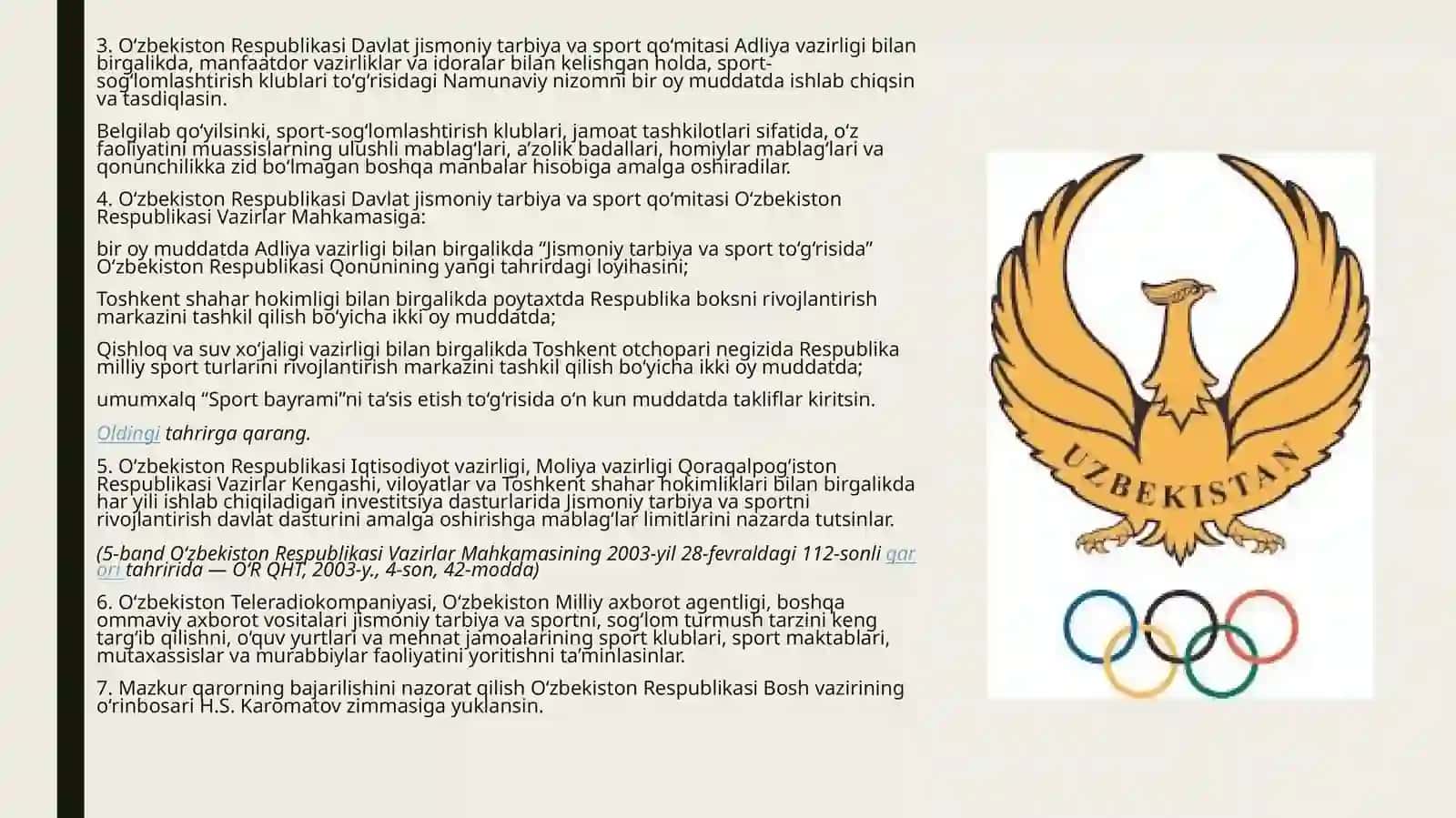 3. O‘zbekiston Respublikasi Davlat jismoniy tarbiya va sport qo‘mitasi Adliya vazirligi bilan birgalikda, manfaatdor vazirliklar va idoralar bilan kelishgan holda, sport-sog‘lomlashtirish klublari to‘g‘risidagi Namunaviy nizomni bir oy muddatda ishlab chiqsin va tasdiqlasin.

Belgilab qo‘yilsinki, sport-sog‘lomlashtirish klublari, jamoat tashkilotlari sifatida, o‘z faoliyatini muassislarning ulushli mablag‘lari, a’zolik badallari, homiylar mablag‘lari va qonunchilikka zid bo‘lmagan boshqa manbalar hisobiga amalga oshiradilar.

4. O‘zbekiston Respublikasi Davlat jismoniy tarbiya va sport qo‘mitasi O‘zbekiston Respublikasi Vazirlar Mahkamasiga:

bir oy muddatda Adliya vazirligi bilan birgalikda “Jismoniy tarbiya va sport to‘g‘risida” O‘zbekiston Respublikasi Qonunining yangi tahrirdagi loyihasini;

Toshkent shahar hokimligi bilan birgalikda poytaxtda Respublika boksni rivojlantirish markazini tashkil qilish bo‘yicha ikki oy muddatda;

Qishloq va suv xo‘jaligi vazirligi bilan birgalikda Toshkent otchopari negizida Respublika milliy sport turlarini rivojlantirish markazini tashkil qilish bo‘yicha ikki oy muddatda;

umumxalq “Sport bayrami”ni ta’sis etish to‘g‘risida o‘n kun muddatda takliflar kiritsin.

Oldingi tahrirga qarang.

5. O‘zbekiston Respublikasi Iqtisodiyot vazirligi, Moliya vazirligi Qoraqalpog‘iston Respublikasi Vazirlar Kengashi, viloyatlar va Toshkent shahar hokimliklari bilan birgalikda har yili ishlab chiqiladigan investitsiya dasturlarida Jismoniy tarbiya va sportni rivojlantirish davlat dasturini amalga oshirishga mablag‘lar limitlarini nazarda tutsinlar.

(5-band O‘zbekiston Respublikasi Vazirlar Mahkamasining 2003-yil 28-fevraldagi 112-sonli qarori tahririda — O‘R QHT, 2003-y., 4-son, 42-modda)

6. O‘zbekiston Teleradiokompaniyasi, O‘zbekiston Milliy axborot agentligi, boshqa ommaviy axborot vositalari jismoniy tarbiya va sportni, sog‘lom turmush tarzini keng targ‘ib qilishni, o‘quv yurtlari va mehnat jamoalarining sport klublari, sport maktablari, mutaxassislar va murabbiylar faoliyatini yoritishni ta’minlasinlar.

7. Mazkur qarorning bajarilishini nazorat qilish O‘zbekiston Respublikasi Bosh vazirining o‘rinbosari H.S. Karomatov zimmasiga yuklansin.

UZBEKISTAN